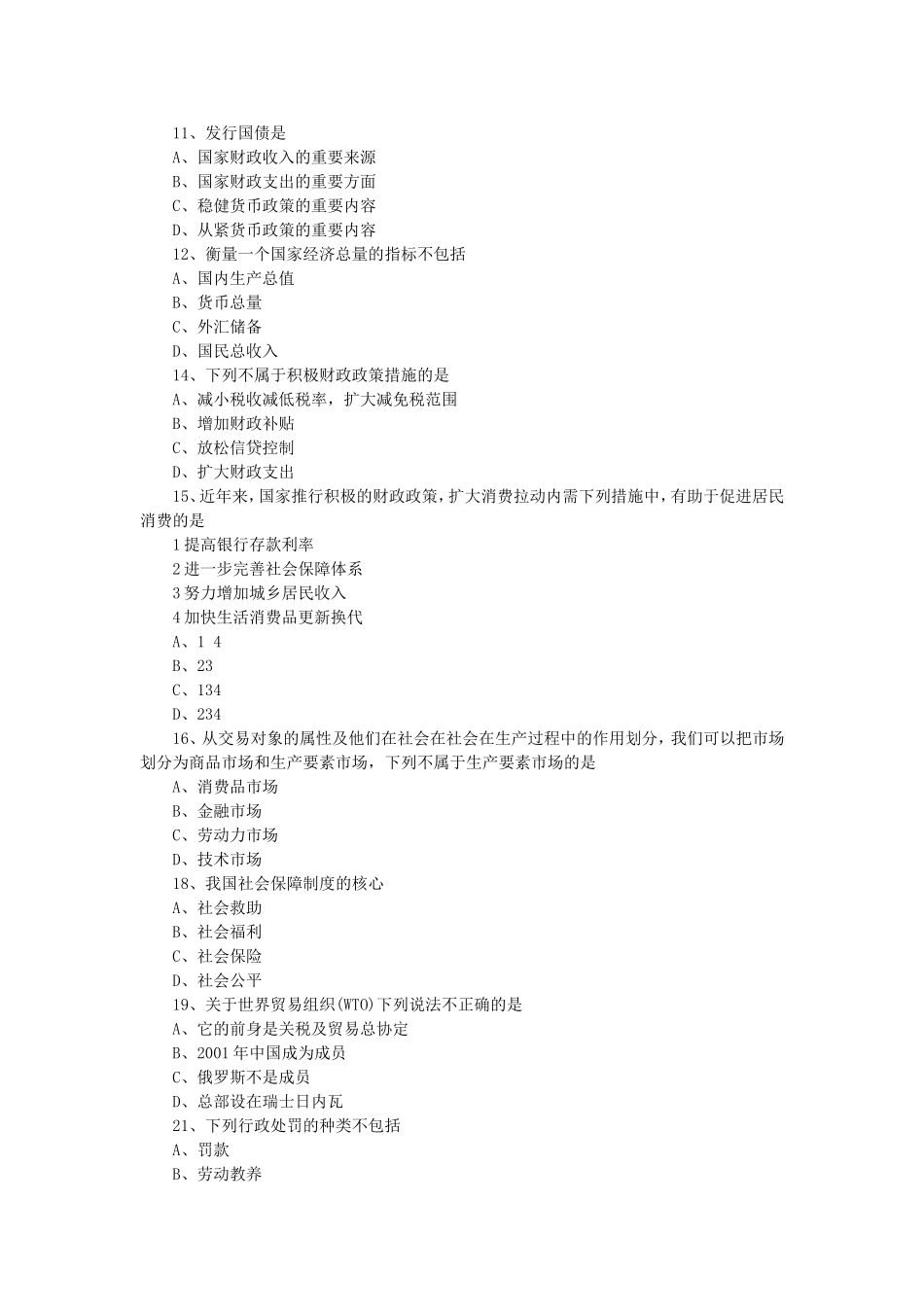 11、发行国债是
A、国家财政收入的重要来源
B、国家财政支出的重要方面
C、稳健货币政策的重要内容
D、从紧货币政策的重要内容
12、衡量一个国家经济总量的指标不包括
A、国内生产总值
B、货币总量
C、外汇储备
D、国民总收入
14、下列不属于积极财政政策措施的是
A、减小税收减低税率，扩大减免税范围
B、增加财政补贴
C、放松信贷控制
D、扩大财政支出
15、近年来，国家推行积极的财政政策，扩大消费拉动内需下列措施中，有助于促进居民消费的是
1 提高银行存款利率
2 进一步完善社会保障体系
3 努力增加城乡居民收入
4 加快生活消费品更新换代
A、1 4
B、23
C、134
D、234
16、从交易对象的属性及他们在社会在社会在生产过程中的作用划分，我们可以把市场划分为商品市场和生产要素市场，下列不属于生产要素市场的是
A、消费品市场
B、金融市场
C、劳动力市场
D、技术市场
18、我国社会保障制度的核心
A、社会救助
B、社会福利
C、社会保险
D、社会公平
19、关于世界贸易组织(WTO)下列说法不正确的是
A、它的前身是关税及贸易总协定
B、2001 年中国成为成员
C、俄罗斯不是成员
D、总部设在瑞士日内瓦
21、下列行政处罚的种类不包括
A、罚款
B、劳动教养